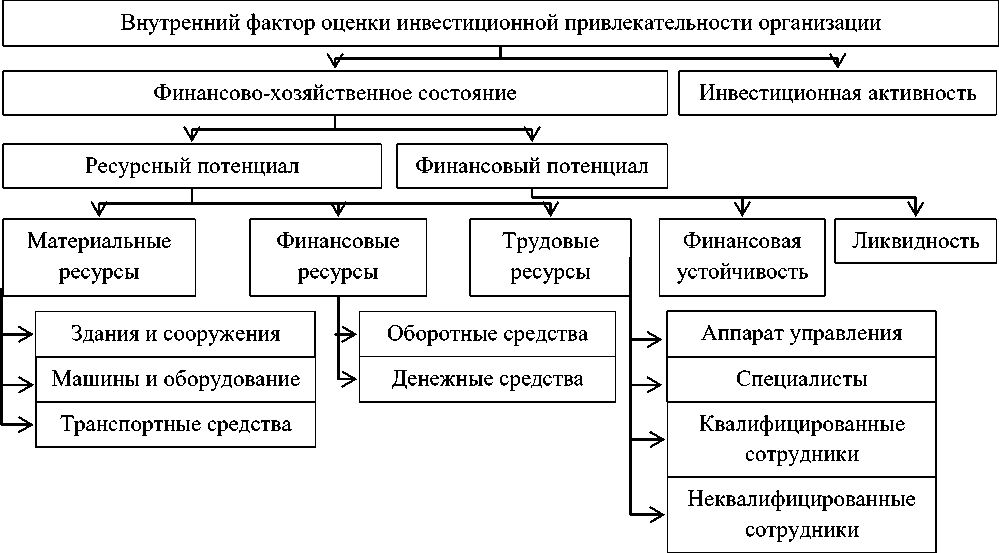 Внутренний фактор оценки инвестиционной привлекательности организации

Финансово-хозяйственное состояние

Инвестиционная активность

Ресурсный потенциал

Финансовый потенциал

Материальные ресурсы

Финансовые ресурсы

Трудовые ресурсы

Финансовая устойчивость

Ликвидность

Здания и сооружения

Машины и оборудование

Транспортные средства

Оборотные средства

Денежные средства

Аппарат управления

Специалисты

Квалифицированные сотрудники

Неквалифицированные сотрудники